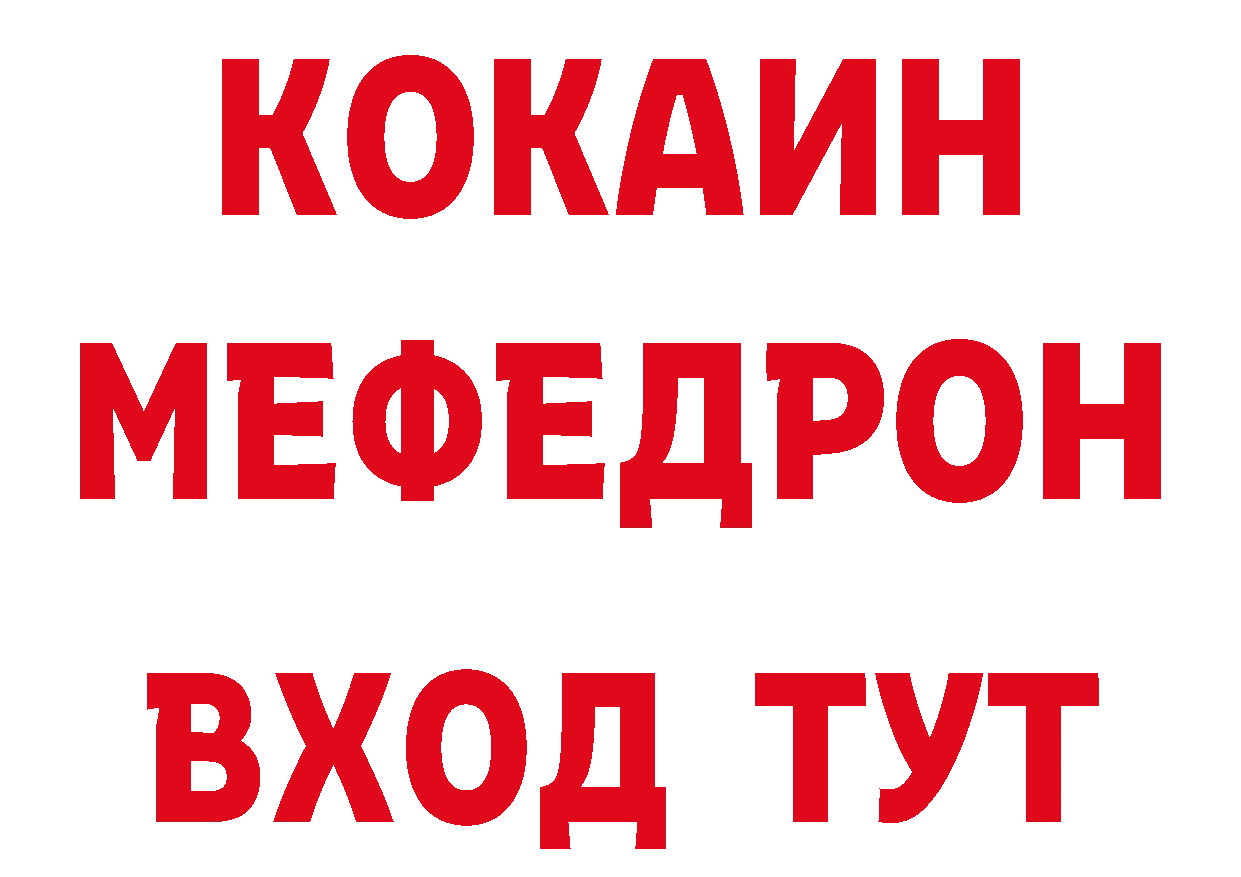 КОКАИН
МЕФЕДРОН
ВХОД ТУТ